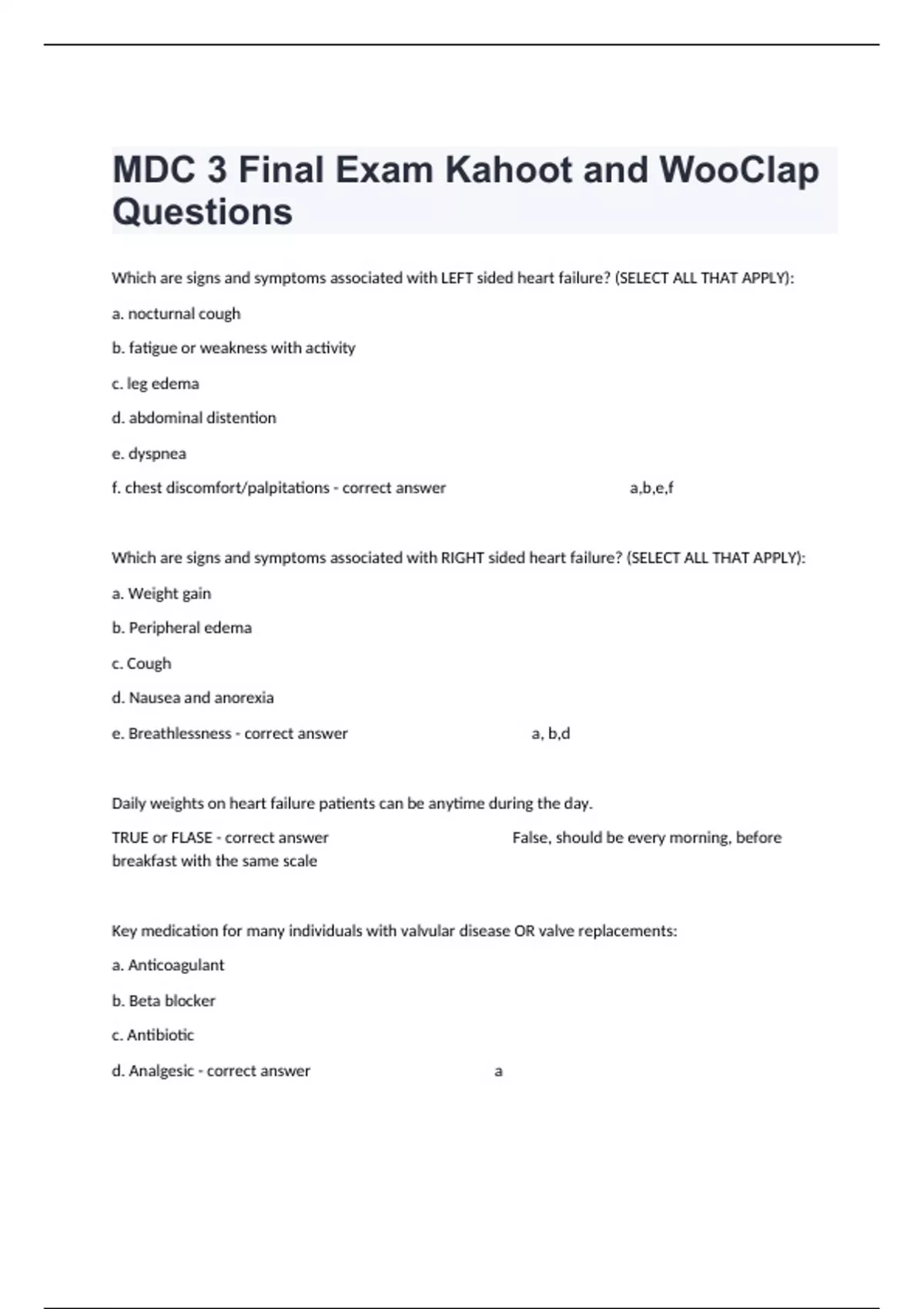 MDC 3 Final Exam Kahoot and WooClap Questions

Which are signs and symptoms associated with LEFT sided heart failure? (SELECT ALL THAT APPLY):

a. nocturnal cough

b. fatigue or weakness with activity

c. leg edema

d. abdominal distention

e. dyspnea

f. chest discomfort/palpitations - correct answer a,b,e,f

Which are signs and symptoms associated with RIGHT sided heart failure? (SELECT ALL THAT APPLY):

a. Weight gain

b. Peripheral edema

c. Cough

d. Nausea and anorexia

e. Breathlessness - correct answer a, b,d

Daily weights on heart failure patients can be anytime during the day.

TRUE or FLASE - correct answer False, should be every morning, before breakfast with the same scale

Key medication for many individuals with valvular disease OR valve replacements:

a. Anticoagulant

b. Beta blocker

c. Antibiotic

d. Analgesic - correct answer a